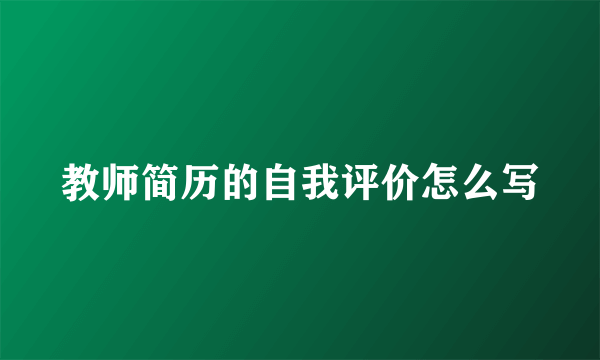 教师简历的自我评价怎么写